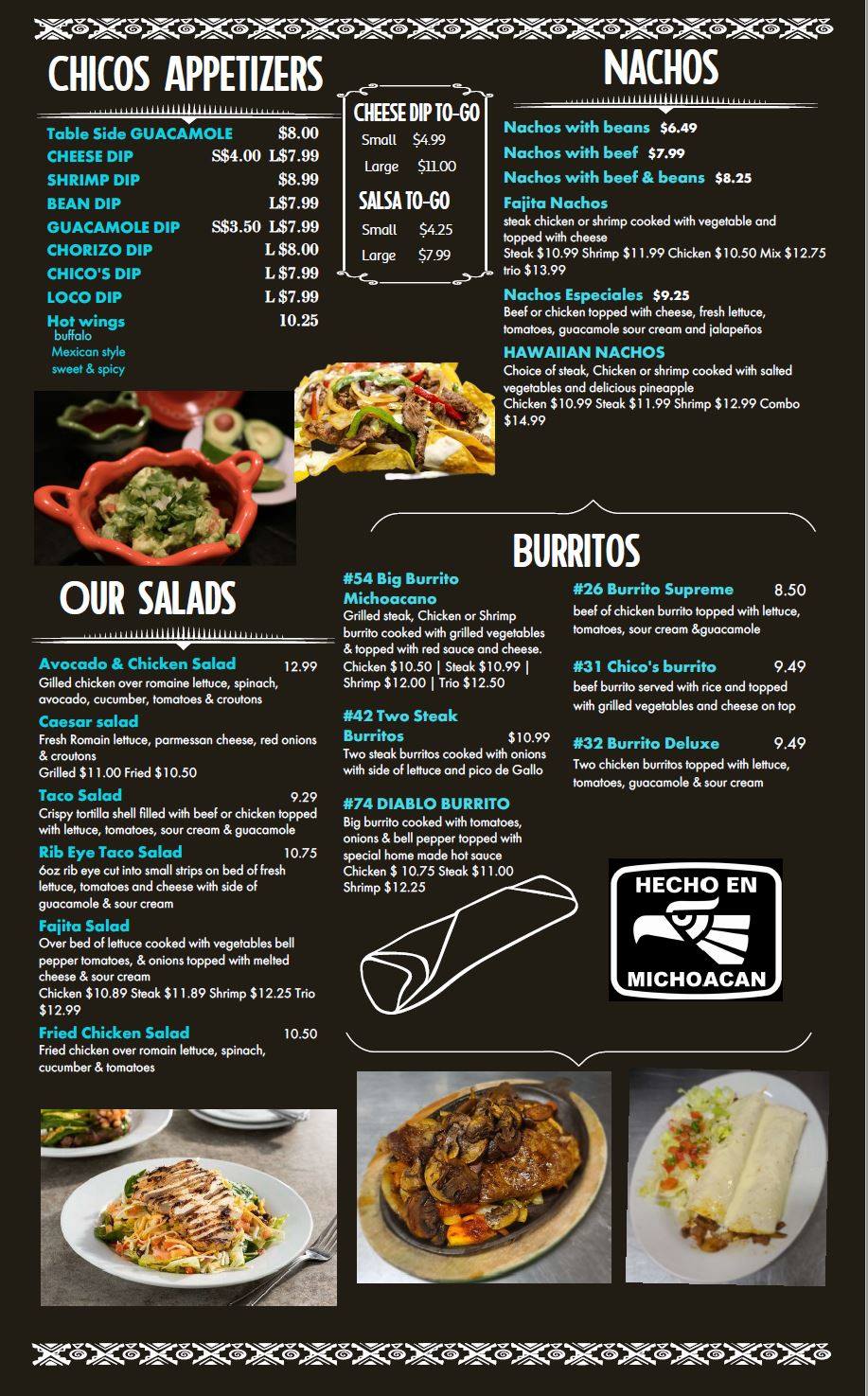 CHICOS APPETIZERS

Table Side GUACAMOLE $8.00
CHEESE DIP S$4.00 L$7.99
SHRIMP DIP $8.99
BEAN DIP L$7.99
GUACAMOLE DIP S$3.50 L$7.99
CHORIZO DIP L $8.00
CHICO'S DIP L $7.99
LOCO DIP L $7.99
Hot wings 10.25
buffalo
Mexican style
sweet & spicy

CHEESE DIP TO-GO
Small $4.99
Large $11.00

SALSA TO-GO
Small $4.25
Large $7.99

NACHOS

Nachos with beans $6.49
Nachos with beef $7.99
Nachos with beef & beans $8.25

Fajita Nachos
steak chicken or shrimp cooked with vegetable and topped with cheese
Steak $10.99 Shrimp $11.99 Chicken $10.50 Mix $12.75 trio $13.99

Nachos Especiales $9.25
Beef or chicken topped with cheese, fresh lettuce, tomatoes, guacamole sour cream and jalapeños

HAWAIIAN NACHOS
Choice of steak, Chicken or shrimp cooked with salted vegetables and delicious pineapple
Chicken $10.99 Steak $11.99 Shrimp $12.99 Combo $14.99

OUR SALADS

Avocado & Chicken Salad 12.99
Gilled chicken over romaine lettuce, spinach, avocado, cucumber, tomatoes & croutons

Caesar salad
Fresh Romain lettuce, parmessan cheese, red onions & croutons
Grilled $11.00 Fried $10.50

Taco Salad 9.29
Crispy tortilla shell filled with beef or chicken topped with lettuce, tomatoes, sour cream & guacamole

Rib Eye Taco Salad 10.75
6oz rib eye cut into small strips on bed of fresh lettuce, tomatoes and cheese with side of guacamole & sour cream

Fajita Salad
Over bed of lettuce cooked with vegetables bell pepper tomatoes, & onions topped with melted cheese & sour cream
Chicken $10.89 Steak $11.89 Shrimp $12.25 Trio $12.99

Fried Chicken Salad 10.50
Fried chicken over romain lettuce, spinach, cucumber & tomatoes

BURRITOS

#54 Big Burrito Michoacano
Grilled steak, Chicken or Shrimp burrito cooked with grilled vegetables & topped with red sauce and cheese.
Chicken $10.50 | Steak $10.99 | Shrimp $12.00 | Trio $12.50

#42 Two Steak Burritos $10.99
Two steak burritos cooked with onions with side of lettuce and pico de Gallo

#74 DIABLO BURRITO
Big burrito cooked with tomatoes, onions & bell pepper topped with special home made hot sauce
Chicken $ 10.75 Steak $11.00
Shrimp $12.25

#26 Burrito Supreme 8.50
beef of chicken burrito topped with lettuce, tomatoes, sour cream &guacamole

#31 Chico's burrito 9.49
beef burrito served with rice and topped with grilled vegetables and cheese on top

#32 Burrito Deluxe 9.49
Two chicken burritos topped with lettuce, tomatoes, guacamole & sour cream

HECHO EN
MICHOACAN